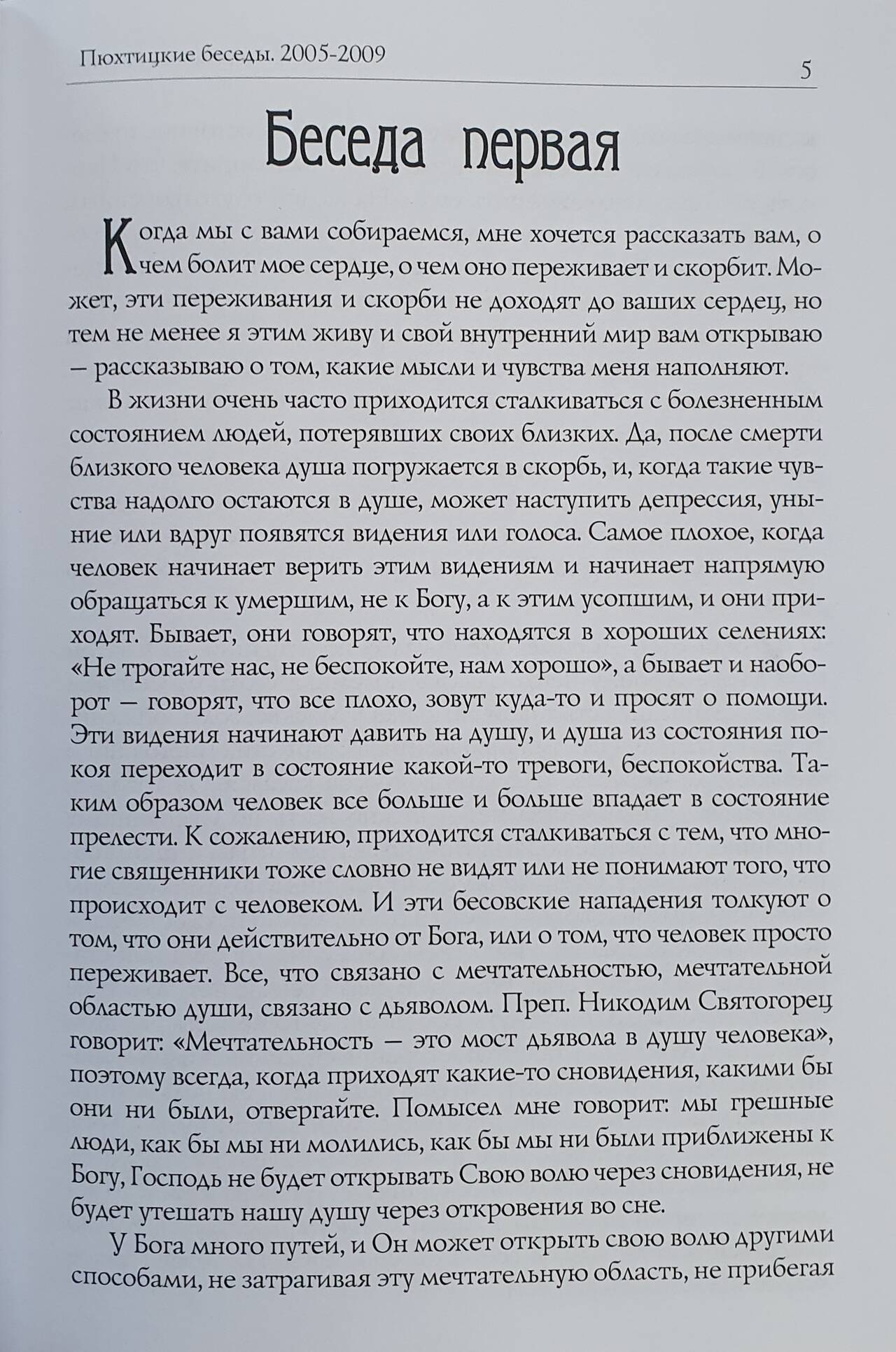 Пюхтицкие беседы. 2005-2009

5

Беседа первая

Когда мы с вами собираемся, мне хочется рассказать вам, о чем болит мое сердце, о чем оно переживает и скорбит. Может, эти переживания и скорби не доходят до ваших сердец, но тем не менее я этим живу и свой внутренний мир вам открываю – рассказываю о том, какие мысли и чувства меня наполняют.

В жизни очень часто приходится сталкиваться с болезненным состоянием людей, потерявших своих близких. Да, после смерти близкого человека душа погружается в скорбь, и, когда такие чувства надолго остаются в душе, может наступить депрессия, уныние или вдруг появятся видения или голоса. Самое плохое, когда человек начинает верить этим видениям и начинает напрямую обращаться к умершим, не к Богу, а к этим усопшим, и они приходят. Бывает, они говорят, что находятся в хороших селениях: «Не трогайте нас, не беспокойте, нам хорошо», а бывает и наоборот – говорят, что все плохо, зовут куда-то и просят о помощи. Эти видения начинают давить на душу, и душа из состояния покоя переходит в состояние какой-то тревоги, беспокойства. Таким образом человек все больше и больше впадает в состояние прелести. К сожалению, приходится сталкиваться с тем, что многие священники тоже словно не видят или не понимают того, что происходит с человеком. И эти бесовские нападения толкуют о том, что они действительно от Бога, или о том, что человек просто переживает. Все, что связано с мечтательностью, мечтательной областью души, связано с дьяволом. Преп. Никодим Святогорец говорит: «Мечтательность – это мост дьявола в душу человека», поэтому всегда, когда приходят какие-то сновидения, какими бы они ни были, отвергайте. Помысел мне говорит: мы грешные люди, как бы мы ни молились, как бы мы ни были приближены к Богу, Господь не будет открывать Свою волю через сновидения, не будет утешать нашу душу через откровения во сне.

У Бога много путей, и Он может открыть свою волю другими способами, не затрагивая эту мечтательную область, не прибегая